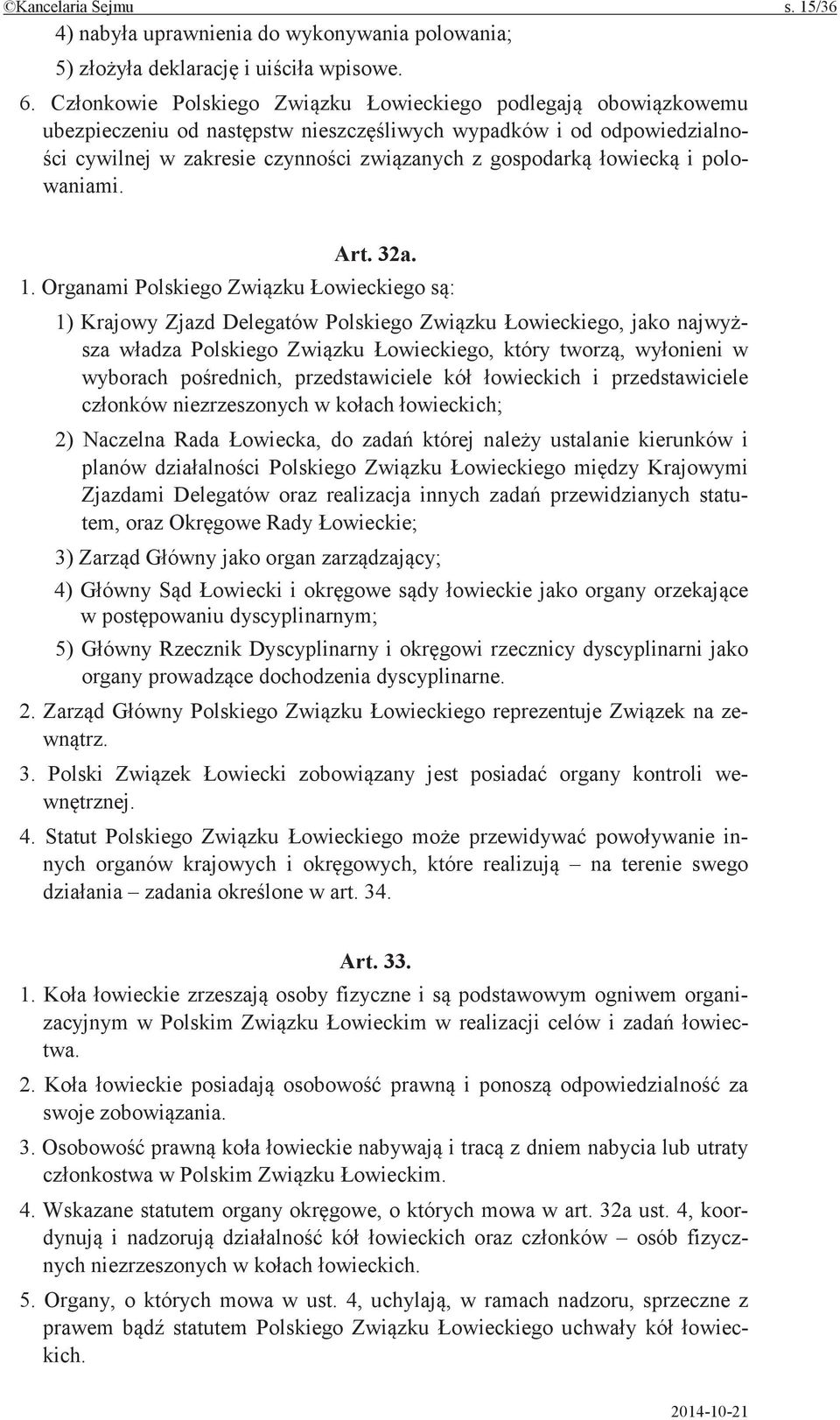 ©Kancelaria Sejmu s. 15/36

4) nabyła uprawnienia do wykonywania polowania;

5) złożyła deklarację i uiściła wpisowe.

6. Członkowie Polskiego Związku Łowieckiego podlegają obowiązkowemu ubezpieczeniu od następstw nieszczęśliwych wypadków i od odpowiedzialności cywilnej w zakresie czynności związanych z gospodarką łowiecką i polowaniami.

Art. 32a.

1. Organami Polskiego Związku Łowieckiego są:

1) Krajowy Zjazd Delegatów Polskiego Związku Łowieckiego, jako najwyższa władza Polskiego Związku Łowieckiego, który tworzą, wyłonieni w wyborach pośrednich, przedstawiciele kół łowieckich i przedstawiciele członków niezrzeszonych w kołach łowieckich;

2) Naczelna Rada Łowiecka, do zadań której należy ustalanie kierunków i planów działalności Polskiego Związku Łowieckiego między Krajowymi Zjazdami Delegatów oraz realizacja innych zadań przewidzianych statutem, oraz Okręgowe Rady Łowieckie;

3) Zarząd Główny jako organ zarządzający;

4) Główny Sąd Łowiecki i okręgowe sądy łowieckie jako organy orzekające w postępowaniu dyscyplinarnym;

5) Główny Rzecznik Dyscyplinarny i okręgowi rzecznicy dyscyplinarni jako organy prowadzące dochodzenia dyscyplinarne.

2. Zarząd Główny Polskiego Związku Łowieckiego reprezentuje Związek na zewnątrz.

3. Polski Związek Łowiecki zobowiązany jest posiadać organy kontroli wewnętrznej.

4. Statut Polskiego Związku Łowieckiego może przewidywać powoływanie innych organów krajowych i okręgowych, które realizują – na terenie swego działania – zadania określone w art. 34.

Art. 33.

1. Koła łowieckie zrzeszają osoby fizyczne i są podstawowym ogniwem organizacyjnym w Polskim Związku Łowieckim w realizacji celów i zadań łowiectwa.

2. Koła łowieckie posiadają osobowość prawną i ponoszą odpowiedzialność za swoje zobowiązania.

3. Osobowość prawną koła łowieckie nabywają i tracą z dniem nabycia lub utraty członkostwa w Polskim Związku Łowieckim.

4. Wskazane statutem organy okręgowe, o których mowa w art. 32a ust. 4, koordynują i nadzorują działalność kół łowieckich oraz członków – osób fizycznych niezrzeszonych w kołach łowieckich.

5. Organy, o których mowa w ust. 4, uchylają, w ramach nadzoru, sprzeczne z prawem bądź statutem Polskiego Związku Łowieckiego uchwały kół łowieckich.

2014-10-21